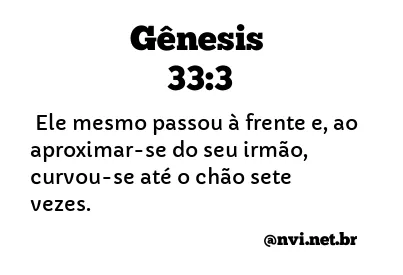 Gênesis 33:3

Ele mesmo passou à frente e, ao aproximar-se do seu irmão, curvou-se até o chão sete vezes.

@nvi.net.br